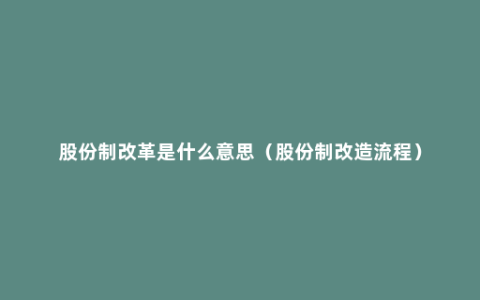 股份制改革是什么意思（股份制改造流程）